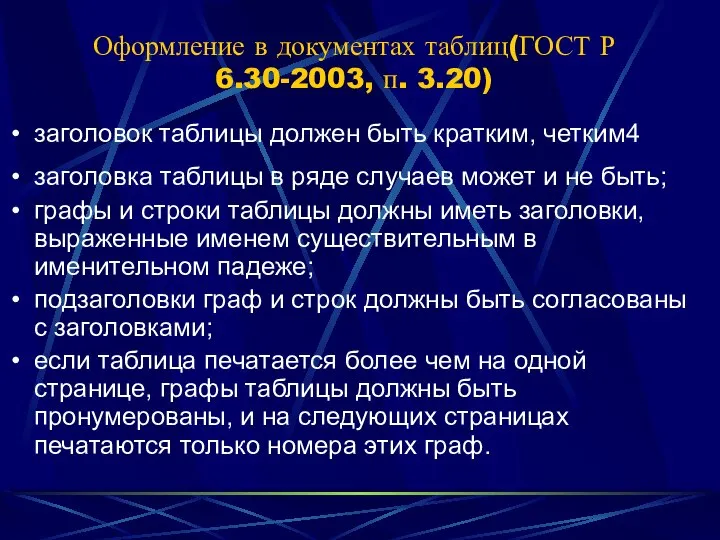 Оформление в документах таблиц(ГОСТ Р 6.30-2003, п. 3.20)

• заголовок таблицы должен быть кратким, четким4

• заголовка таблицы в ряде случаев может и не быть;

• графы и строки таблицы должны иметь заголовки, выраженные именем существительным в именительном падеже;

• подзаголовки граф и строк должны быть согласованы с заголовками;

• если таблица печатается более чем на одной странице, графы таблицы должны быть пронумерованы, и на следующих страницах печатаются только номера этих граф.